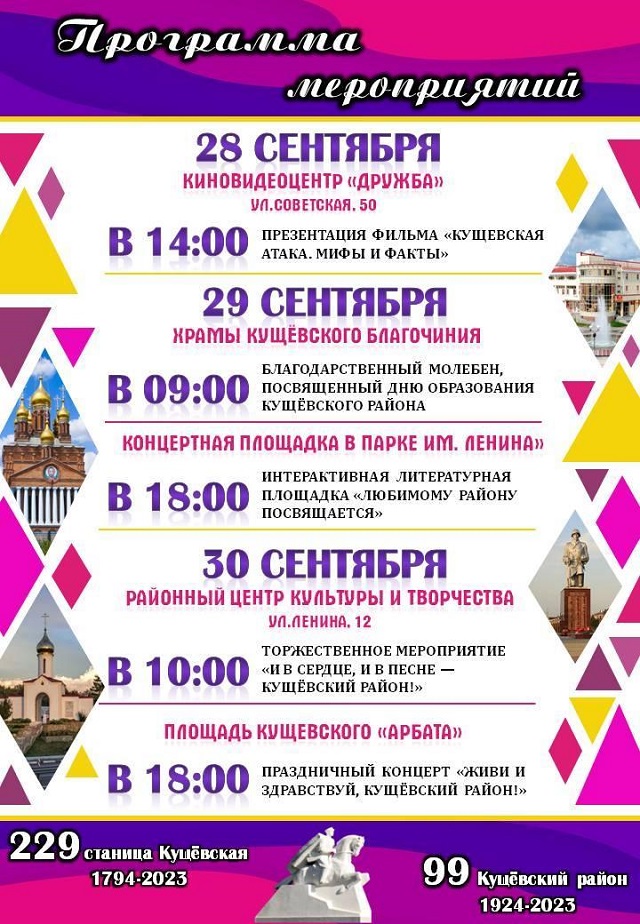 Программа мероприятий

28 СЕНТЯБРЯ
КИНОВИДЕОЦЕНТР «ДРУЖБА»
УЛ.СОВЕТСКАЯ. 50

В 14:00 ПРЕЗЕНТАЦИЯ ФИЛЬМА «КУЩЕВСКАЯ АТАКА. МИФЫ И ФАКТЫ»

29 СЕНТЯБРЯ
ХРАМЫ КУЩЁВСКОГО БЛАГОЧИНИЯ

В 09:00 БЛАГОДАРСТВЕННЫЙ МОЛЕБЕН, ПОСВЯЩЕННЫЙ ДНЮ ОБРАЗОВАНИЯ КУЩЁВСКОГО РАЙОНА

КОНЦЕРТНАЯ ПЛОЩАДКА В ПАРКЕ ИМ. ЛЕНИНА»

В 18:00 ИНТЕРАКТИВНАЯ ЛИТЕРАТУРНАЯ ПЛОЩАДКА «ЛЮБИМОМУ РАЙОНУ ПОСВЯЩАЕТСЯ»

30 СЕНТЯБРЯ
РАЙОННЫЙ ЦЕНТР КУЛЬТУРЫ И ТВОРЧЕСТВА
УЛ.ЛЕНИНА. 12

В 10:00 ТОРЖЕСТВЕННОЕ МЕРОПРИЯТИЕ «И В СЕРДЦЕ, И В ПЕСНЕ — КУЩЁВСКИЙ РАЙОН!»

ПЛОЩАДЬ КУЩЕВСКОГО «АРБАТА»

В 18:00 ПРАЗДНИЧНЫЙ КОНЦЕРТ «ЖИВИ И ЗДРАВСТВУЙ, КУЩЁВСКИЙ РАЙОН!»

229 станица Кущёвская 1794-2023

99 Кущёвский район 1924-2023